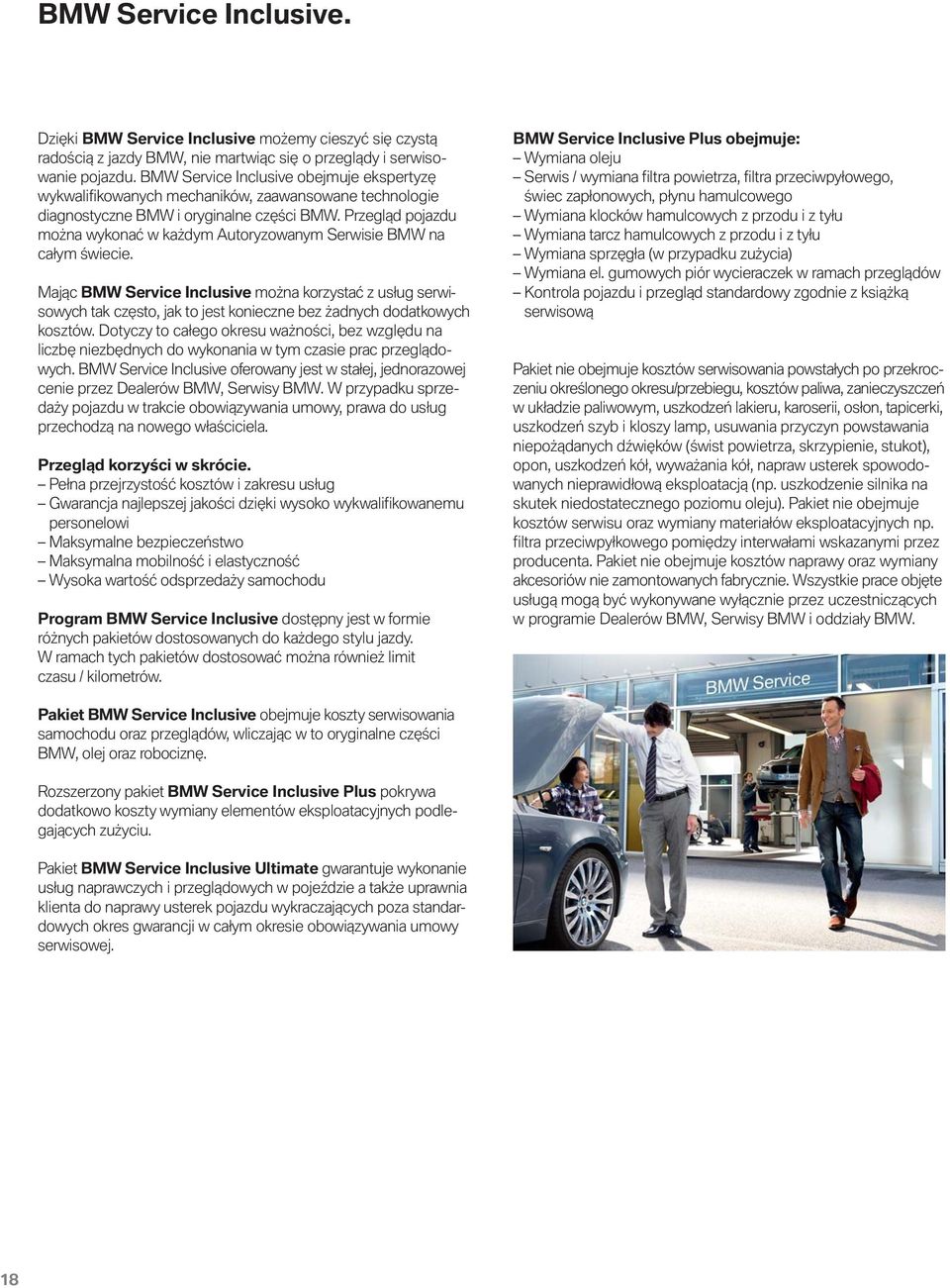 BMW Service Inclusive.

Dzięki BMW Service Inclusive możemy cieszyć się czystą radością z jazdy BMW, nie martwiąc się o przeglądy i serwisowanie pojazdu. BMW Service Inclusive obejmuje ekspertyzę wykwalifikowanych mechaników, zaawansowane technologie diagnostyczne BMW i oryginalne części BMW. Przegląd pojazdu można wykonać w każdym Autoryzowanym Serwisie BMW na całym świecie.

Mając BMW Service Inclusive można korzystać z usług serwisowych tak często, jak to jest konieczne bez żadnych dodatkowych kosztów. Dotyczy to całego okresu ważności, bez względu na liczbę niezbędnych do wykonania w tym czasie prac przeglądowych. BMW Service Inclusive oferowany jest w stałej, jednorazowej cenie przez Dealerów BMW, Serwisy BMW. W przypadku sprzedaży pojazdu w trakcie obowiązywania umowy, prawa do usług przechodzą na nowego właściciela.

Przegląd korzyści w skrócie.
– Pełna przejrzystość kosztów i zakresu usług
– Gwarancja najlepszej jakości dzięki wysoko wykwalifikowanemu personelowi
– Maksymalne bezpieczeństwo
– Maksymalna mobilność i elastyczność
– Wysoka wartość odsprzedaży samochodu

Program BMW Service Inclusive dostępny jest w formie różnych pakietów dostosowanych do każdego stylu jazdy. W ramach tych pakietów dostosować można również limit czasu / kilometrów.

Pakiet BMW Service Inclusive obejmuje koszty serwisowania samochodu oraz przeglądów, wliczając w to oryginalne części BMW, olej oraz robociznę.

Rozszerzony pakiet BMW Service Inclusive Plus pokrywa dodatkowo koszty wymiany elementów eksploatacyjnych podlegających zużyciu.

Pakiet BMW Service Inclusive Ultimate gwarantuje wykonanie usług naprawczych i przeglądowych w pojeździe a także uprawnia klienta do naprawy usterek pojazdu wykraczających poza standardowych okres gwarancji w całym okresie obowiązywania umowy serwisowej.

BMW Service Inclusive Plus obejmuje:
– Wymiana oleju
– Serwis / wymiana filtra powietrza, filtra przeciwpyłowego, świec zapłonowych, płynu hamulcowego
– Wymiana klocków hamulcowych z przodu i z tyłu
– Wymiana tarcz hamulcowych z przodu i z tyłu
– Wymiana sprzęgła (w przypadku zużycia)
– Wymiana el. gumowych piór wycieraczek w ramach przeglądów
– Kontrola pojazdu i przegląd standardowy zgodnie z książką serwisową

Pakiet nie obejmuje kosztów serwisowania powstałych po przekroczeniu określonego okresu/przebiegu, kosztów paliwa, zanieczyszczeń w układzie paliwowym, uszkodzeń lakieru, karoserii, osłon, tapicerki, uszkodzeń szyb i kloszy lamp, usuwania przyczyn powstawania niepożądanych dźwięków (świst powietrza, skrzypienie, stukot), opon, uszkodzeń kół, wyważania kół, napraw usterek spowodowanych nieprawidłową eksploatacją (np. uszkodzenie silnika na skutek niedostatecznego poziomu oleju). Pakiet nie obejmuje kosztów serwisu oraz wymiany materiałów eksploatacyjnych np. filtra przeciwpyłkowego pomiędzy interwałami wskazanymi przez producenta. Pakiet nie obejmuje kosztów naprawy oraz wymiany akcesoriów nie zamontowanych fabrycznie. Wszystkie prace objęte usługą mogą być wykonywane wyłącznie przez uczestniczących w programie Dealerów BMW, Serwisy BMW i oddziały BMW.

BMW Service

18